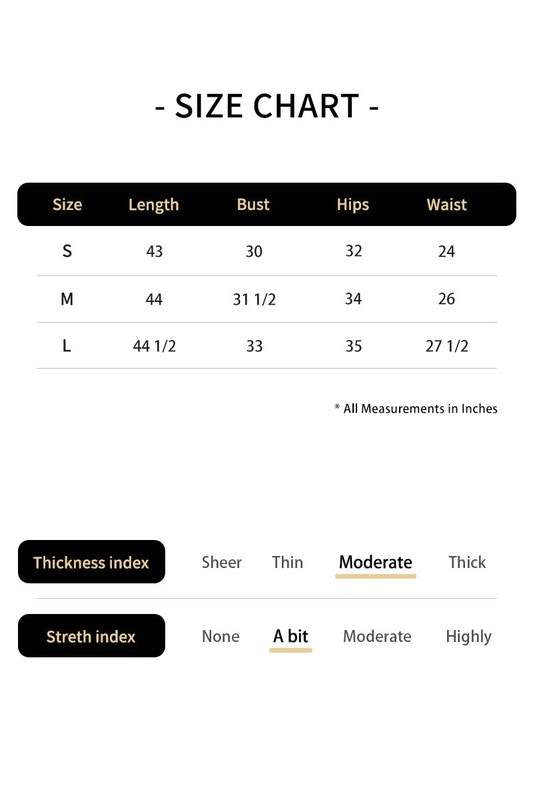 - SIZE CHART -

| Size | Length | Bust | Hips | Waist |
|---|---|---|---|---|
| S | 43 | 30 | 32 | 24 |
| M | 44 | 31 1/2 | 34 | 26 |
| L | 44 1/2 | 33 | 35 | 27 1/2 |

* All Measurements in Inches

Thickness index Sheer Thin Moderate Thick

Streth index None A bit Moderate Highly